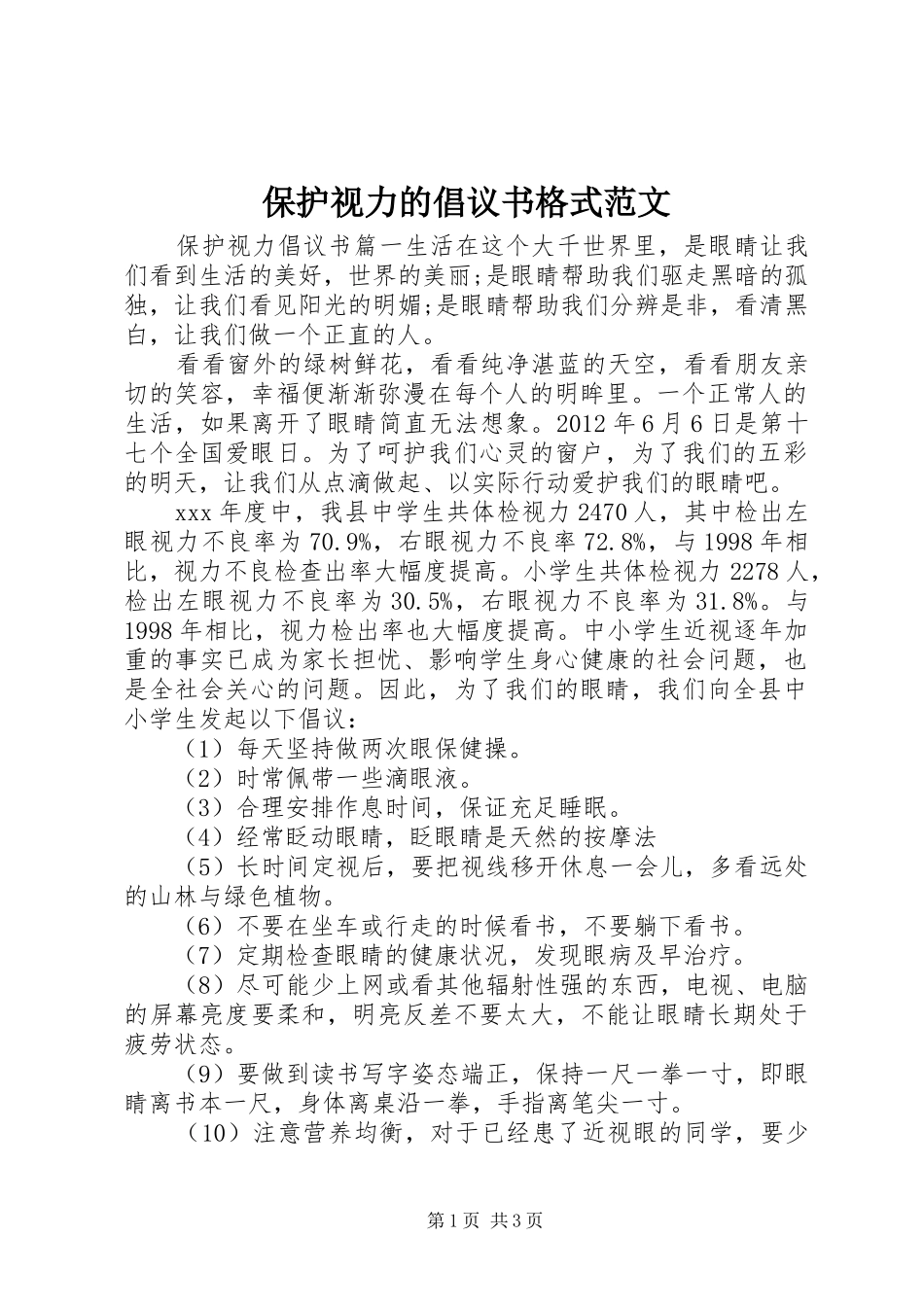 保护视力的倡议书格式范文

保护视力倡议书篇一生活在这个大千世界里，是眼睛让我们看到生活的美好，世界的美丽;是眼睛帮助我们驱走黑暗的孤独，让我们看见阳光的明媚;是眼睛帮助我们分辨是非，看清黑白，让我们做一个正直的人。

看看窗外的绿树鲜花，看看纯净湛蓝的天空，看看朋友亲切的笑容，幸福便渐渐弥漫在每个人的明眸里。一个正常人的生活，如果离开了眼睛简直无法想象。2012年6月6日是第十七个全国爱眼日。为了呵护我们心灵的窗户，为了我们的五彩的明天，让我们从点滴做起、以实际行动爱护我们的眼睛吧。

xxx年度中，我县中学生共体检视力2470人，其中检出左眼视力不良率为70.9%，右眼视力不良率72.8%，与1998年相比，视力不良检查出率大幅度提高。小学生共体检视力2278人，检出左眼视力不良率为30.5%，右眼视力不良率为31.8%。与1998年相比，视力检出率也大幅度提高。中小学生近视逐年加重的事实已成为家长担忧、影响学生身心健康的社会问题，也是全社会关心的问题。因此，为了我们的眼睛，我们向全县中小学生发起以下倡议：

（1）每天坚持做两次眼保健操。

（2）时常佩带一些滴眼液。

（3）合理安排作息时间，保证充足睡眠。

（4）经常眨动眼睛，眨眼睛是天然的按摩法

（5）长时间定视后，要把视线移开休息一会儿，多看远处的山林与绿色植物。

（6）不要在坐车或行走的时候看书，不要躺下看书。

（7）定期检查眼睛的健康状况，发现眼病及早治疗。

（8）尽可能少上网或看其他辐射性强的东西，电视、电脑的屏幕亮度要柔和，明亮反差不要太大，不能让眼睛长期处于疲劳状态。

（9）要做到读书写字姿态端正，保持一尺一拳一寸，即眼睛离书本一尺，身体离桌沿一拳，手指离笔尖一寸。

（10）注意营养均衡，对于已经患了近视眼的同学，要少

第1页 共3页